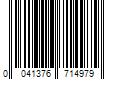 0 041376 714979